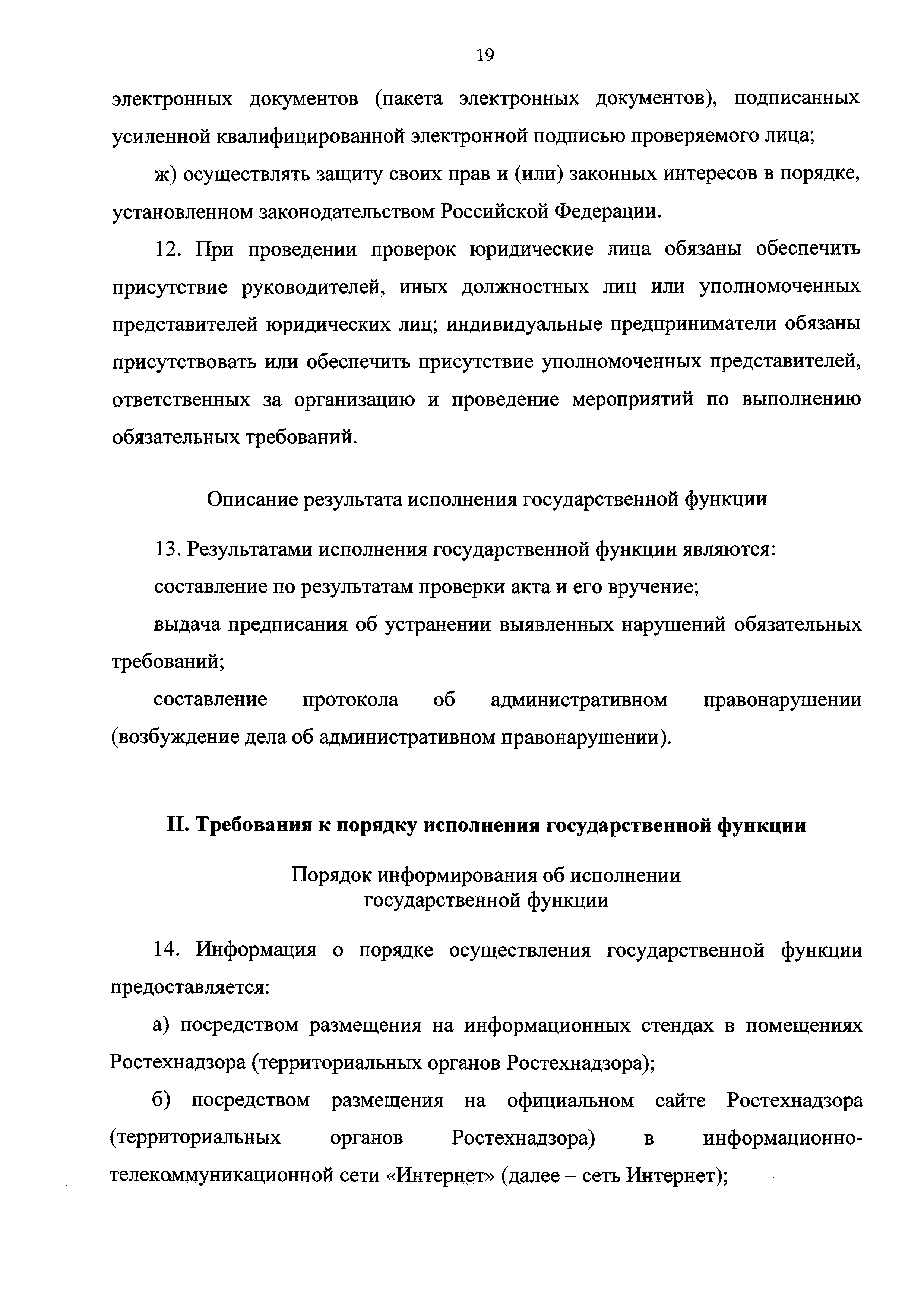 19

электронных документов (пакета электронных документов), подписанных усиленной квалифицированной электронной подписью проверяемого лица;

ж) осуществлять защиту своих прав и (или) законных интересов в порядке, установленном законодательством Российской Федерации.

12. При проведении проверок юридические лица обязаны обеспечить присутствие руководителей, иных должностных лиц или уполномоченных представителей юридических лиц; индивидуальные предприниматели обязаны присутствовать или обеспечить присутствие уполномоченных представителей, ответственных за организацию и проведение мероприятий по выполнению обязательных требований.

Описание результата исполнения государственной функции

13. Результатами исполнения государственной функции являются:

составление по результатам проверки акта и его вручение;

выдача предписания об устранении выявленных нарушений обязательных требований;

составление протокола об административном правонарушении (возбуждение дела об административном правонарушении).

II. Требования к порядку исполнения государственной функции

Порядок информирования об исполнении государственной функции

14. Информация о порядке осуществления государственной функции предоставляется:

а) посредством размещения на информационных стендах в помещениях Ростехнадзора (территориальных органов Ростехнадзора);

б) посредством размещения на официальном сайте Ростехнадзора (территориальных органов Ростехнадзора) в информационно-телекоммуникационной сети «Интернет» (далее – сеть Интернет);